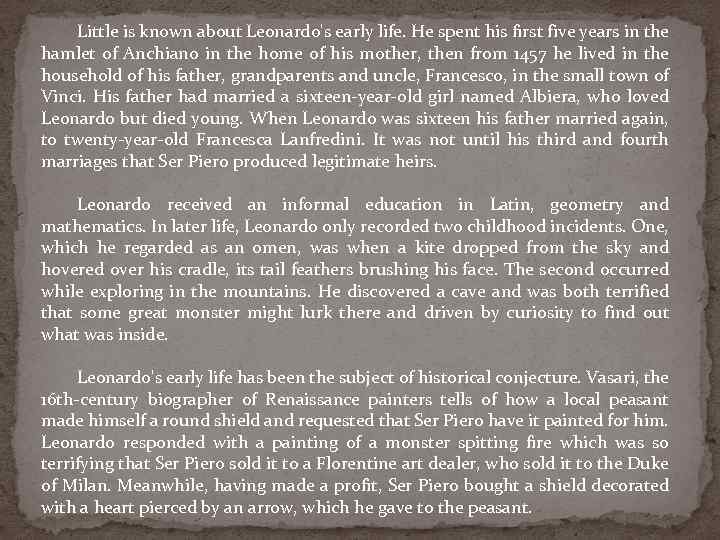 Little is known about Leonardo's early life. He spent his first five years in the hamlet of Anchiano in the home of his mother, then from 1457 he lived in the household of his father, grandparents and uncle, Francesco, in the small town of Vinci. His father had married a sixteen-year-old girl named Albiera, who loved Leonardo but died young. When Leonardo was sixteen his father married again, to twenty-year-old Francesca Lanfredini. It was not until his third and fourth marriages that Ser Piero produced legitimate heirs.

Leonardo received an informal education in Latin, geometry and mathematics. In later life, Leonardo only recorded two childhood incidents. One, which he regarded as an omen, was when a kite dropped from the sky and hovered over his cradle, its tail feathers brushing his face. The second occurred while exploring in the mountains. He discovered a cave and was both terrified that some great monster might lurk there and driven by curiosity to find out what was inside.

Leonardo's early life has been the subject of historical conjecture. Vasari, the 16th-century biographer of Renaissance painters tells of how a local peasant made himself a round shield and requested that Ser Piero have it painted for him. Leonardo responded with a painting of a monster spitting fire which was so terrifying that Ser Piero sold it to a Florentine art dealer, who sold it to the Duke of Milan. Meanwhile, having made a profit, Ser Piero bought a shield decorated with a heart pierced by an arrow, which he gave to the peasant.